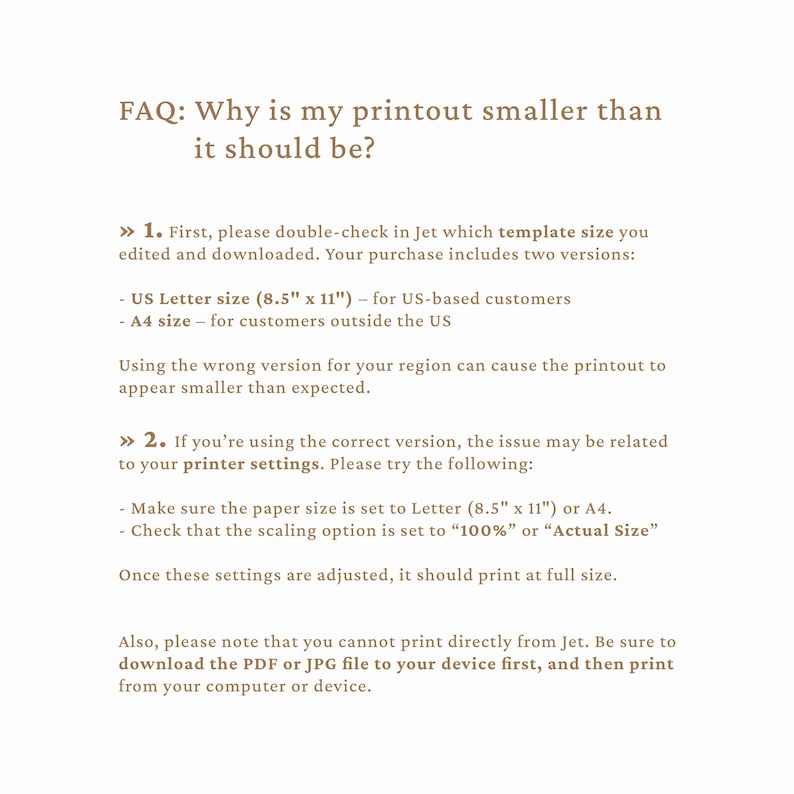 FAQ: Why is my printout smaller than it should be?

» 1. First, please double-check in Jet which template size you edited and downloaded. Your purchase includes two versions:

- US Letter size (8.5" x 11") – for US-based customers
- A4 size – for customers outside the US

Using the wrong version for your region can cause the printout to appear smaller than expected.

» 2. If you're using the correct version, the issue may be related to your printer settings. Please try the following:

- Make sure the paper size is set to Letter (8.5" x 11") or A4.
- Check that the scaling option is set to "100%" or "Actual Size"

Once these settings are adjusted, it should print at full size.

Also, please note that you cannot print directly from Jet. Be sure to download the PDF or JPG file to your device first, and then print from your computer or device.